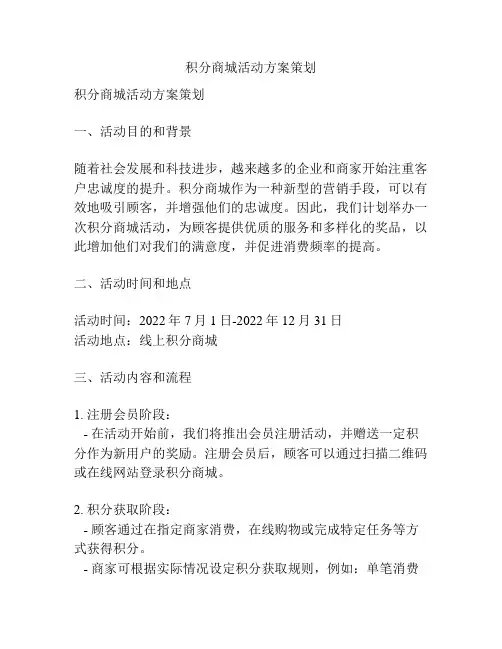 积分商城活动方案策划

积分商城活动方案策划

一、活动目的和背景

随着社会发展和科技进步，越来越多的企业和商家开始注重客户忠诚度的提升。积分商城作为一种新型的营销手段，可以有效地吸引顾客，并增强他们的忠诚度。因此，我们计划举办一次积分商城活动，为顾客提供优质的服务和多样化的奖品，以此增加他们对我们的满意度，并促进消费频率的提高。

二、活动时间和地点

活动时间：2022 年 7 月 1 日-2022 年 12 月 31 日
活动地点：线上积分商城

三、活动内容和流程

1. 注册会员阶段：
- 在活动开始前，我们将推出会员注册活动，并赠送一定积分作为新用户的奖励。注册会员后，顾客可以通过扫描二维码或在线网站登录积分商城。

2. 积分获取阶段：
- 顾客通过在指定商家消费，在线购物或完成特定任务等方式获得积分。
- 商家可根据实际情况设定积分获取规则，例如：单笔消费